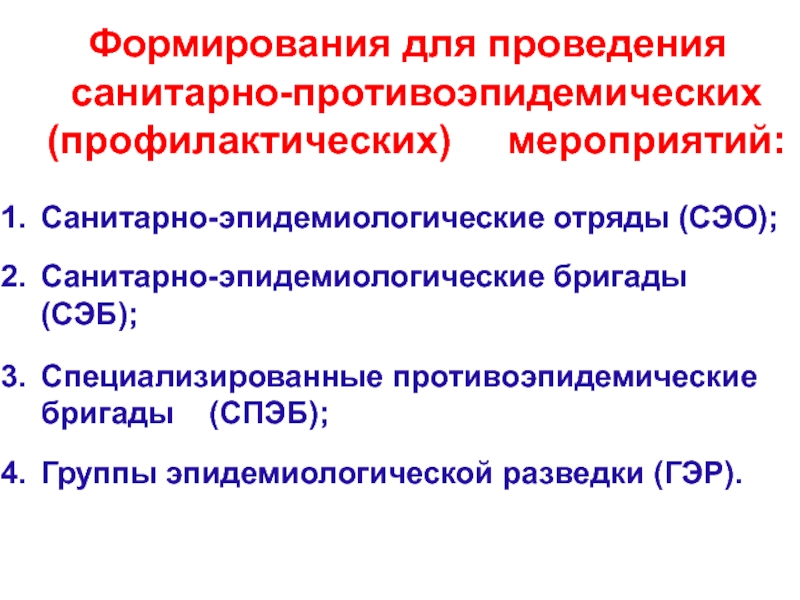 Формирования для проведения санитарно-противоэпидемических (профилактических) мероприятий:

1. Санитарно-эпидемиологические отряды (СЭО);

2. Санитарно-эпидемиологические бригады (СЭБ);

3. Специализированные противоэпидемические бригады (СПЭБ);

4. Группы эпидемиологической разведки (ГЭР).